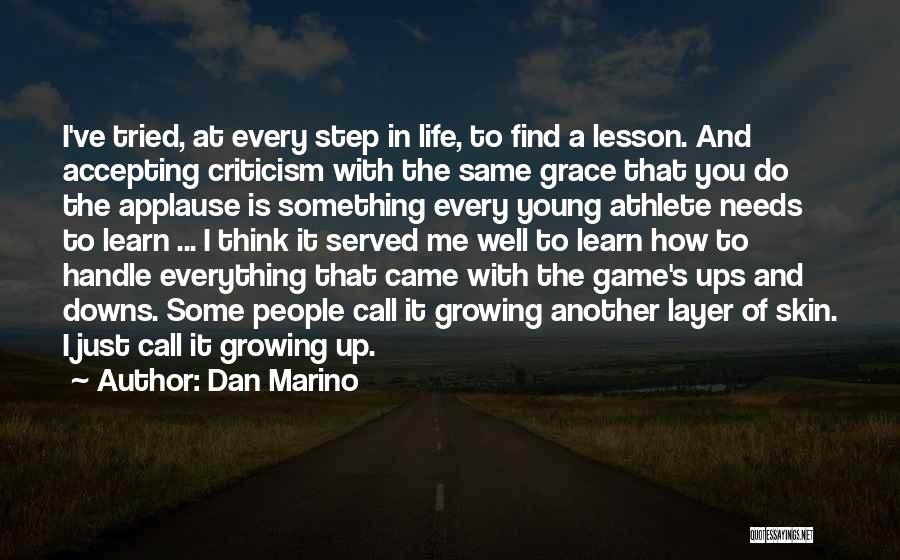 I've tried, at every step in life, to find a lesson. And accepting criticism with the same grace that you do the applause is something every young athlete needs to learn ... I think it served me well to learn how to handle everything that came with the game's ups and downs. Some people call it growing another layer of skin. I just call it growing up.

~ Author: Dan Marino

QUOTESSAYINGS.NET